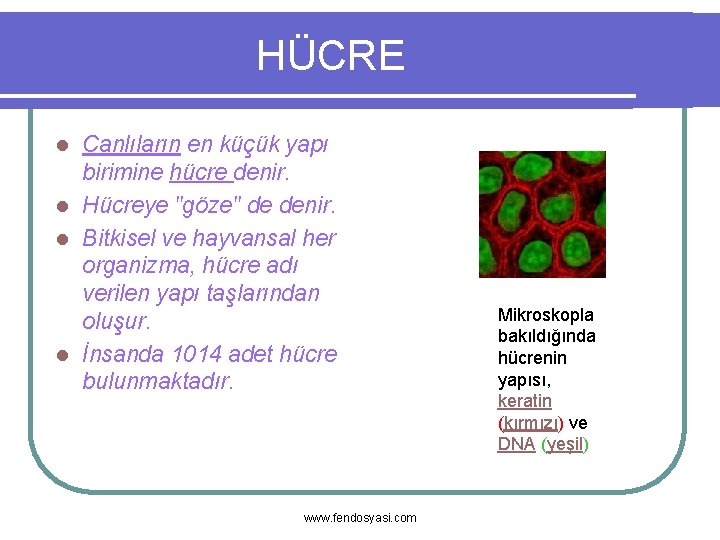 HÜCRE

Canlıların en küçük yapı birimine hücre denir.

Hücreye "göze" de denir.

Bitkisel ve hayvansal her organizma, hücre adı verilen yapı taşlarından oluşur.

İnsanda 1014 adet hücre bulunmaktadır.

Mikroskopla bakıldığında hücrenin yapısı, keratin (kırmızı) ve DNA (yeşil)

www.fendosyasi.com